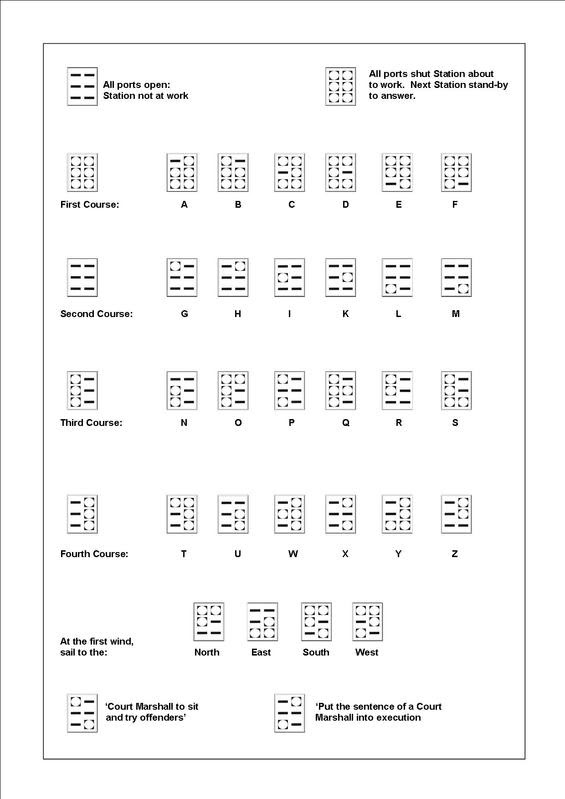 All ports open: Station not at work

All ports shut Station about to work. Next Station stand-by to answer.

First Course: A B C D E F

Second Course: G H I K L M

Third Course: N O P Q R S

Fourth Course: T U W X Y Z

At the first wind, sail to the: North East South West

'Court Marshall to sit and try offenders'

'Put the sentence of a Court Marshall into execution